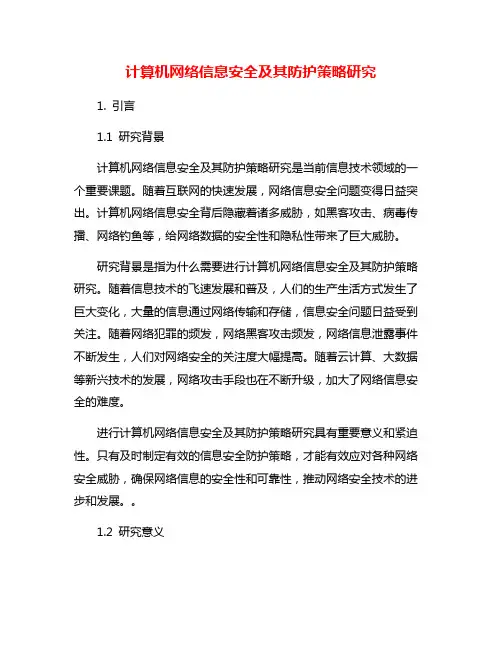 计算机网络信息安全及其防护策略研究

1. 引言

1.1 研究背景

计算机网络信息安全及其防护策略研究是当前信息技术领域的一个重要课题。随着互联网的快速发展，网络信息安全问题变得日益突出。计算机网络信息安全背后隐藏着诸多威胁，如黑客攻击、病毒传播、网络钓鱼等，给网络数据的安全性和隐私性带来了巨大威胁。

研究背景是指为什么需要进行计算机网络信息安全及其防护策略研究。随着信息技术的飞速发展和普及，人们的生产生活方式发生了巨大变化，大量的信息通过网络传输和存储，信息安全问题日益受到关注。随着网络犯罪的频发，网络黑客攻击频发，网络信息泄露事件不断发生，人们对网络安全的关注度大幅提高。随着云计算、大数据等新兴技术的发展，网络攻击手段也在不断升级，加大了网络信息安全的难度。

进行计算机网络信息安全及其防护策略研究具有重要意义和紧迫性。只有及时制定有效的信息安全防护策略，才能有效应对各种网络安全威胁，确保网络信息的安全性和可靠性，推动网络安全技术的进步和发展。。

1.2 研究意义